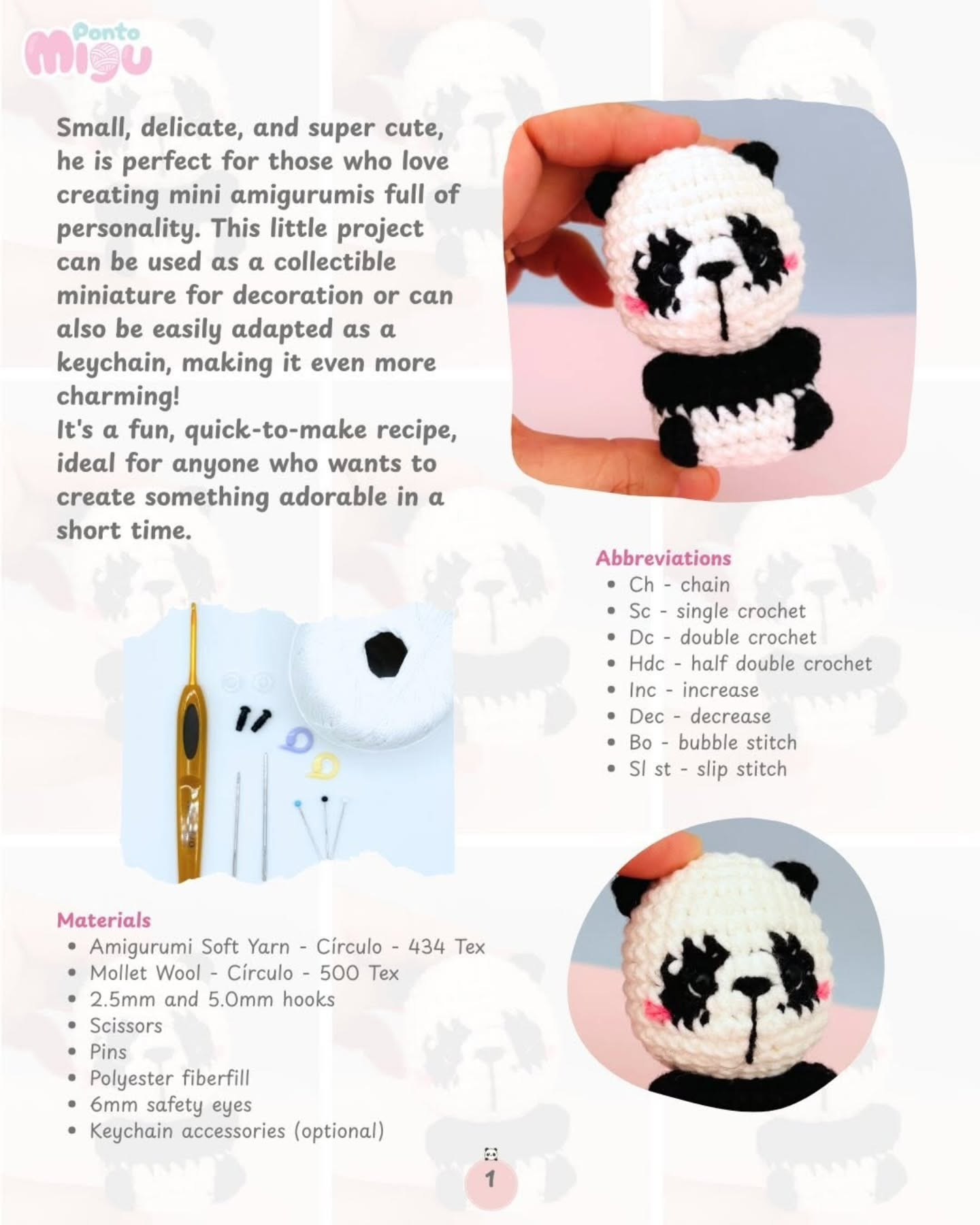 Ponto Migu

Small, delicate, and super cute, he is perfect for those who love creating mini amigurumis full of personality. This little project can be used as a collectible miniature for decoration or can also be easily adapted as a keychain, making it even more charming!
It's a fun, quick-to-make recipe, ideal for anyone who wants to create something adorable in a short time.

Abbreviations
- Ch - chain
- Sc - single crochet
- Dc - double crochet
- Hdc - half double crochet
- Inc - increase
- Dec - decrease
- Bo - bubble stitch
- Sl st - slip stitch

Materials
- Amigurumi Soft Yarn - Círculo - 434 Tex
- Mollet Wool - Círculo - 500 Tex
- 2.5mm and 5.0mm hooks
- Scissors
- Pins
- Polyester fiberfill
- 6mm safety eyes
- Keychain accessories (optional)

1